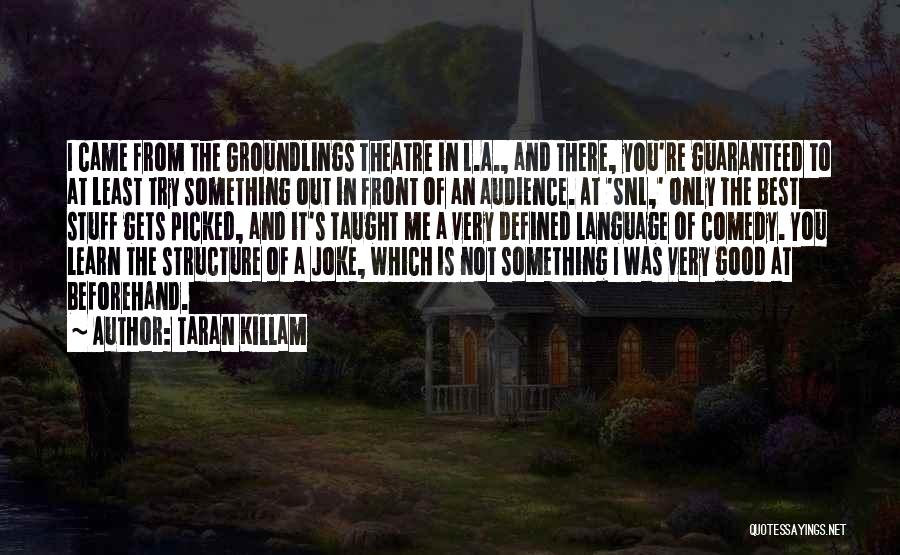 I CAME FROM THE GROUNDLINGS THEATRE IN L.A., AND THERE, YOU'RE GUARANTEED TO AT LEAST TRY SOMETHING OUT IN FRONT OF AN AUDIENCE. AT 'SNL,' ONLY THE BEST STUFF GETS PICKED, AND IT'S TAUGHT ME A VERY DEFINED LANGUAGE OF COMEDY. YOU LEARN THE STRUCTURE OF A JOKE, WHICH IS NOT SOMETHING I WAS VERY GOOD AT BEFOREHAND.

~ AUTHOR: TARAN KILLAM

QUOTESSAYINGS.NET